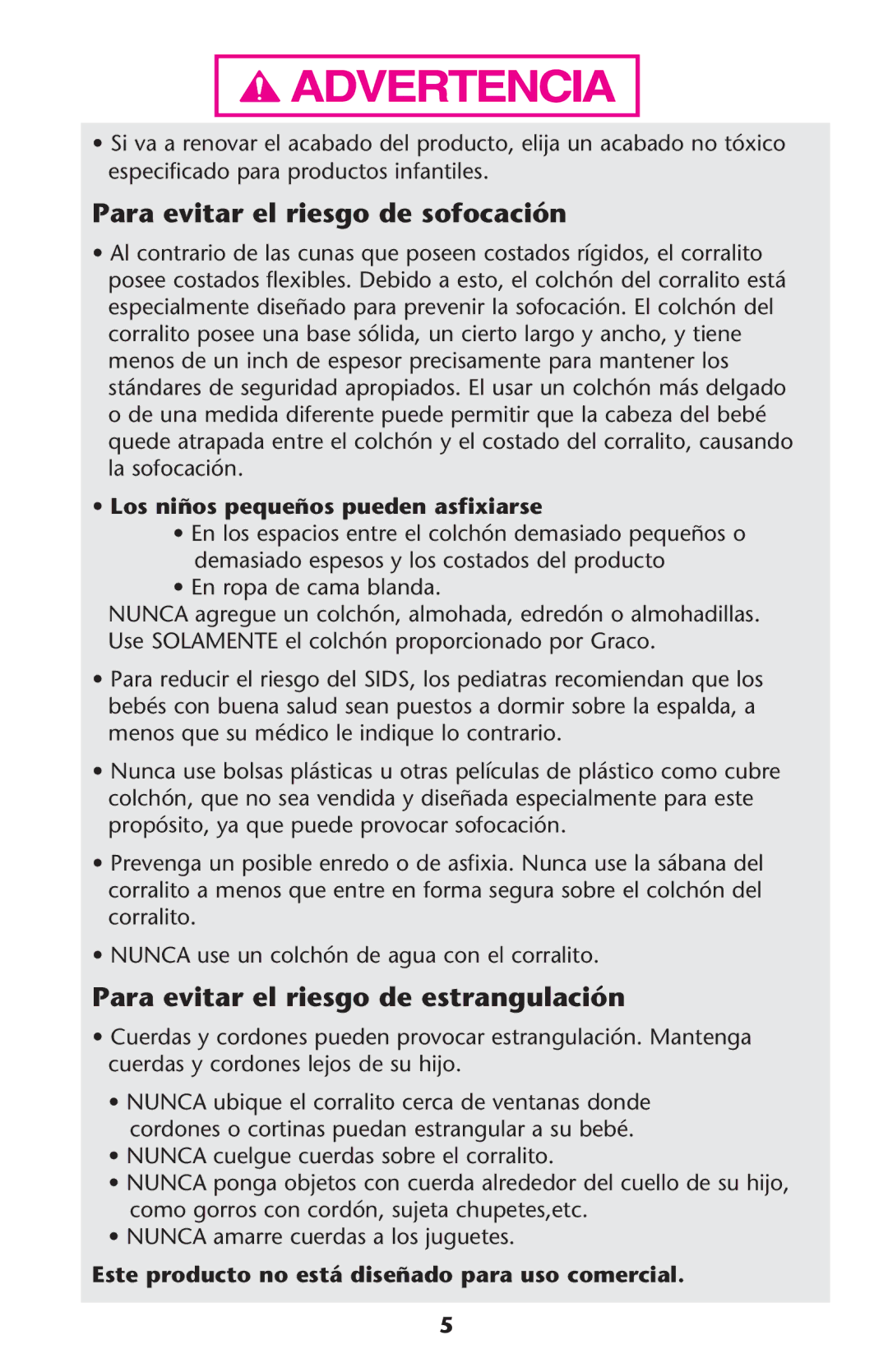 ADVERTENCIA

• Si va a renovar el acabado del producto, elija un acabado no tóxico especificado para productos infantiles.

Para evitar el riesgo de sofocación

• Al contrario de las cunas que poseen costados rígidos, el corralito posee costados flexibles. Debido a esto, el colchón del corralito está especialmente diseñado para prevenir la sofocación. El colchón del corralito posee una base sólida, un cierto largo y ancho, y tiene menos de un inch de espesor precisamente para mantener los stándares de seguridad apropiados. El usar un colchón más delgado o de una medida diferente puede permitir que la cabeza del bebé quede atrapada entre el colchón y el costado del corralito, causando la sofocación.

• Los niños pequeños pueden asfixiarse
• En los espacios entre el colchón demasiado pequeños o demasiado espesos y los costados del producto
• En ropa de cama blanda.
NUNCA agregue un colchón, almohada, edredón o almohadillas. Use SOLAMENTE el colchón proporcionado por Graco.

• Para reducir el riesgo del SIDS, los pediatras recomiendan que los bebés con buena salud sean puestos a dormir sobre la espalda, a menos que su médico le indique lo contrario.

• Nunca use bolsas plásticas u otras películas de plástico como cubre colchón, que no sea vendida y diseñada especialmente para este propósito, ya que puede provocar sofocación.

• Prevenga un posible enredo o de asfixia. Nunca use la sábana del corralito a menos que entre en forma segura sobre el colchón del corralito.

• NUNCA use un colchón de agua con el corralito.

Para evitar el riesgo de estrangulación

• Cuerdas y cordones pueden provocar estrangulación. Mantenga cuerdas y cordones lejos de su hijo.

• NUNCA ubique el corralito cerca de ventanas donde cordones o cortinas puedan estrangular a su bebé.
• NUNCA cuelgue cuerdas sobre el corralito.
• NUNCA ponga objetos con cuerda alrededor del cuello de su hijo, como gorros con cordón, sujeta chupetes,etc.
• NUNCA amarre cuerdas a los juguetes.

Este producto no está diseñado para uso comercial.

5